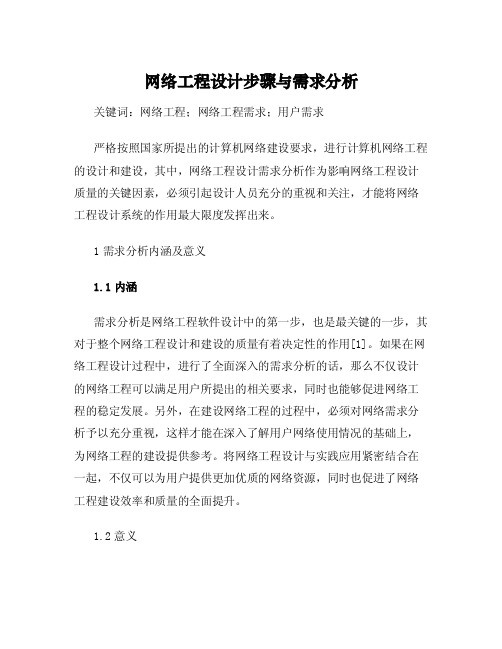 网络工程设计步骤与需求分析

关键词：网络工程；网络工程需求；用户需求

严格按照国家所提出的计算机网络建设要求，进行计算机网络工程的设计和建设，其中，网络工程设计需求分析作为影响网络工程设计质量的关键因素，必须引起设计人员充分的重视和关注，才能将网络工程设计系统的作用最大限度发挥出来。

1 需求分析内涵及意义

1.1 内涵

需求分析是网络工程软件设计中的第一步，也是最关键的一步，其对于整个网络工程设计和建设的质量有着决定性的作用[1]。如果在网络工程设计过程中，进行了全面深入的需求分析的话，那么不仅设计的网络工程可以满足用户所提出的相关要求，同时也能够促进网络工程的稳定发展。另外，在建设网络工程的过程中，必须对网络需求分析予以充分重视，这样才能在深入了解用户网络使用情况的基础上，为网络工程的建设提供参考。将网络工程设计与实践应用紧密结合在一起，不仅可以为用户提供更加优质的网络资源，同时也促进了网络工程建设效率和质量的全面提升。

1.2 意义